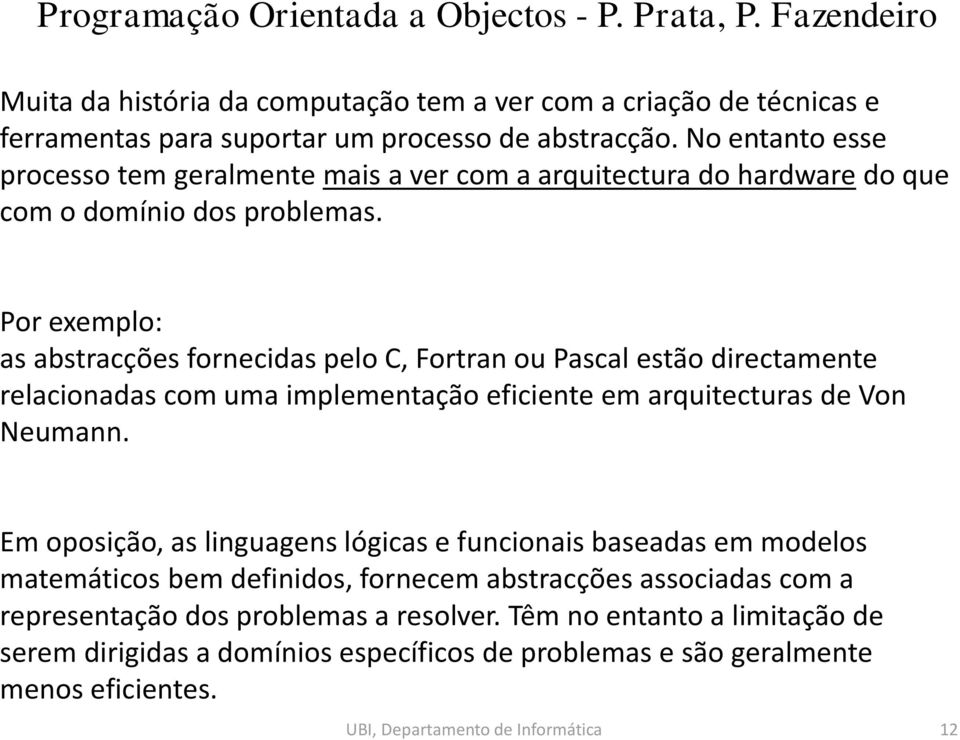 Programação Orientada a Objectos - P. Prata, P. Fazendeiro

Muita da história da computação tem a ver com a criação de técnicas e ferramentas para suportar um processo de abstracção. No entanto esse processo tem geralmente mais a ver com a arquitectura do hardware do que com o domínio dos problemas.

Por exemplo:
as abstracções fornecidas pelo C, Fortran ou Pascal estão directamente relacionadas com uma implementação eficiente em arquitecturas de Von Neumann.

Em oposição, as linguagens lógicas e funcionais baseadas em modelos matemáticos bem definidos, fornecem abstracções associadas com a representação dos problemas a resolver. Têm no entanto a limitação de serem dirigidas a domínios específicos de problemas e são geralmente menos eficientes.

UBI, Departamento de Informática

12